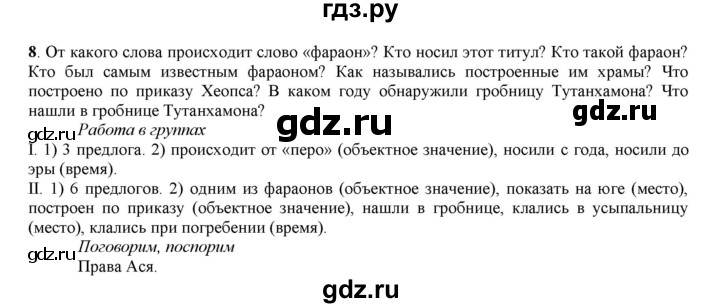 гдз.ру

8. От какого слова происходит слово «фараон»? Кто носил этот титул? Кто такой фараон? Кто был самым известным фараоном? Как назывались построенные им храмы? Что построено по приказу Хеопса? В каком году обнаружили гробницу Тутанхамона? Что нашли в гробнице Тутанхамона?

gdz.ru

gdz.ru

gdz.ru Работа в группах

I. 1) 3 предлога. 2) происходит от «перо» (объектное значение), носили с года, носили до эры (время).

II. 1) 6 предлогов. 2) одним из фараонов (объектное значение), показать на юге (место), построен по приказу (объектное значение), нашли в гробнице, клались в усыпальницу (место), клались при погребении (время).

gdz.ru Поговорим, поспорим

Права Ася.

gdz.ru